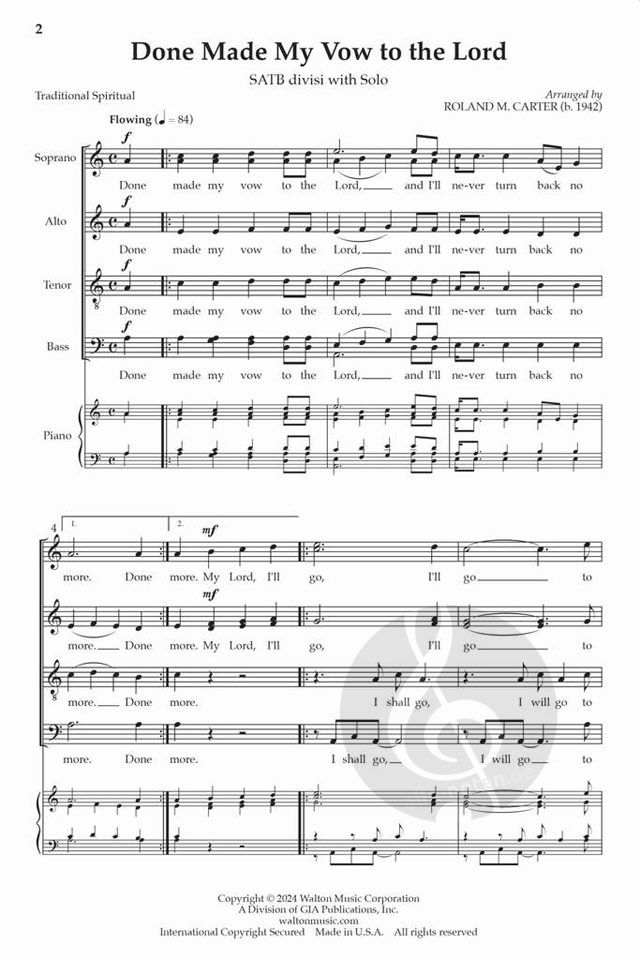 2

Done Made My Vow to the Lord

SATB divisi with Solo

Traditional Spiritual

Arranged by
ROLAND M. CARTER (b. 1942)

Flowing (♩ = 84)

Soprano

f

Done made my vow to the Lord, and I'll ne-ver turn back no

Alto

f

Done made my vow to the Lord, and I'll ne-ver turn back no

Tenor

f

Done made my vow to the Lord, and I'll ne-ver turn back no

Bass

f

Done made my vow to the Lord, and I'll ne-ver turn back no

Piano

4

1.

2.

mf

more. Done more. My Lord, I'll go, I'll go to

mf

more. Done more. My Lord, I'll go, I'll go to

more. Done more. I shall go, I will go to

more. Done more. I shall go, I will go to

Copyright © 2024 Walton Music Corporation
A Division of GIA Publications, Inc.
waltonmusic.com
International Copyright Secured Made in U.S.A. All rights reserved